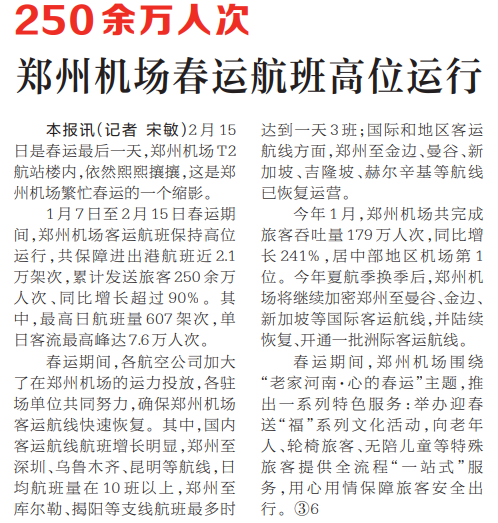 250余万人次

郑州机场春运航班高位运行

本报讯(记者 宋敏)2月15日是春运最后一天,郑州机场T2航站楼内,依然熙熙攘攘,这是郑州机场繁忙春运的一个缩影。

1月7日至2月15日春运期间,郑州机场客运航班保持高位运行,共保障进出港航班近2.1万架次,累计发送旅客250余万人次、同比增长超过90%。其中,最高日航班量607架次,单日客流最高峰达7.6万人次。

春运期间,各航空公司加大了在郑州机场的运力投放,各驻场单位共同努力,确保郑州机场客运航线快速恢复。其中,国内客运航线航班增长明显,郑州至深圳、乌鲁木齐、昆明等航线,日均航班量在10班以上,郑州至库尔勒、揭阳等支线航班最多时达到一天3班;国际和地区客运航线方面,郑州至金边、曼谷、新加坡、吉隆坡、赫尔辛基等航线已恢复运营。

今年1月,郑州机场共完成旅客吞吐量179万人次,同比增长241%,居中部地区机场第1位。今年夏航季换季后,郑州机场将继续加密郑州至曼谷、金边、新加坡等国际客运航线,并陆续恢复、开通一批洲际客运航线。

春运期间,郑州机场围绕“老家河南·心的春运”主题,推出一系列特色服务:举办迎春送“福”系列文化活动,向老年人、轮椅旅客、无陪儿童等特殊旅客提供全流程“一站式”服务,用心用情保障旅客安全出行。③6